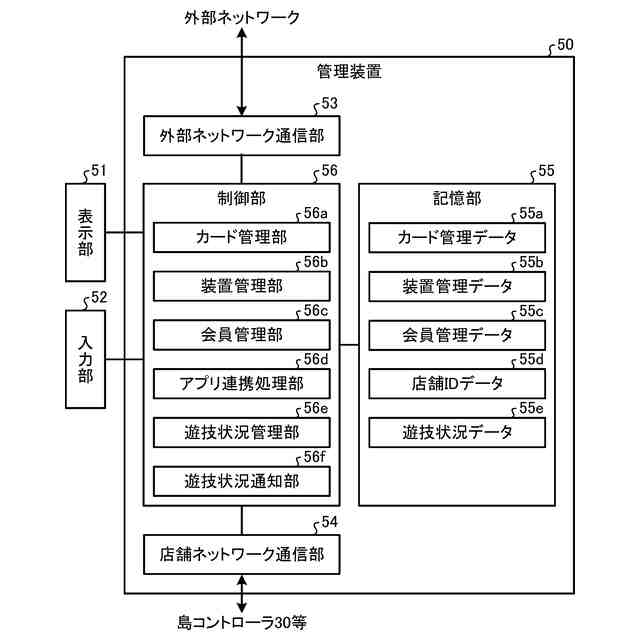 外部ネットワーク

50

管理装置

53

外部ネットワーク通信部

51

表示部

52

入力部

56

制御部

56a

カード管理部

56b

装置管理部

56c

会員管理部

56d

アプリ連携処理部

56e

遊技状況管理部

56f

遊技状況通知部

55

記憶部

55a

カード管理データ

55b

装置管理データ

55c

会員管理データ

55d

店舗IDデータ

55e

遊技状況データ

54

店舗ネットワーク通信部

島コントローラ30等